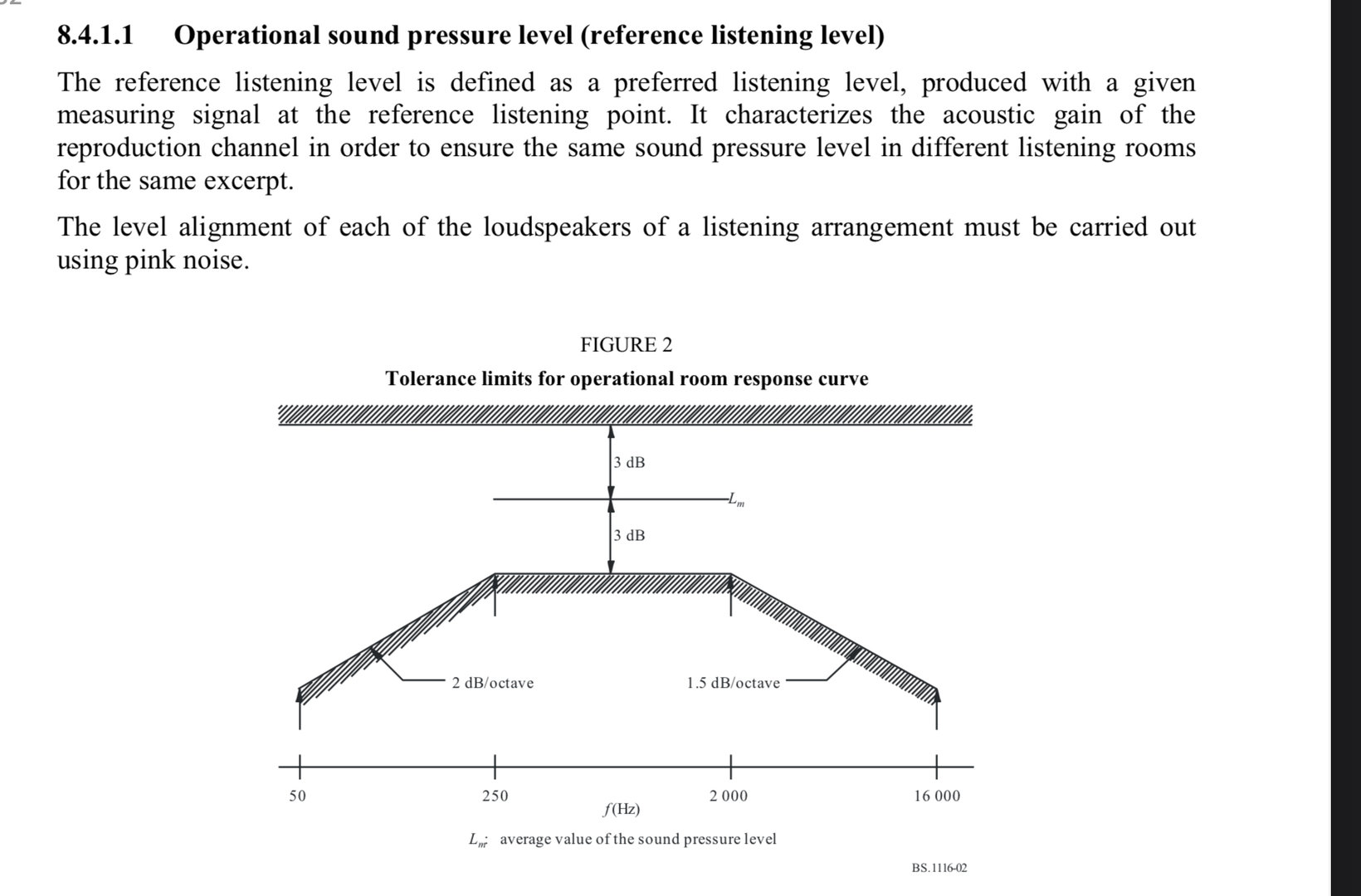 8.4.1.1 Operational sound pressure level (reference listening level)

The reference listening level is defined as a preferred listening level, produced with a given measuring signal at the reference listening point. It characterizes the acoustic gain of the reproduction channel in order to ensure the same sound pressure level in different listening rooms for the same excerpt.

The level alignment of each of the loudspeakers of a listening arrangement must be carried out using pink noise.

FIGURE 2

Tolerance limits for operational room response curve

3 dB

$L_m$

3 dB

2 dB/octave

1.5 dB/octave

50

250

2 000

16 000

$f$(Hz)

$L_m$: average value of the sound pressure level

BS.1116-02